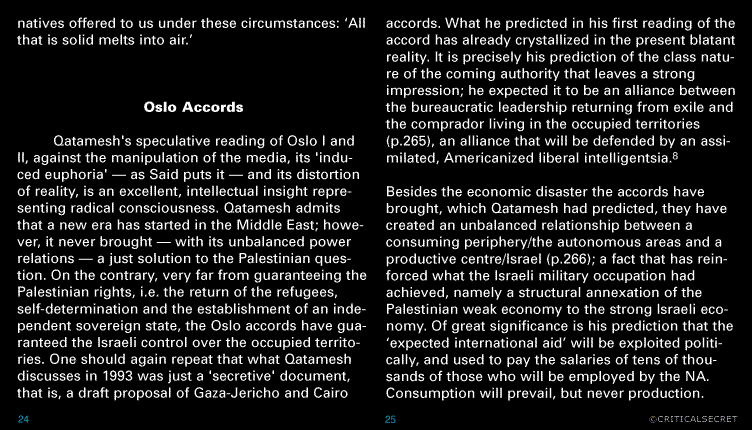 natives offered to us under these circumstances: ‘All that is solid melts into air.’

Oslo Accords

Qatamesh's speculative reading of Oslo I and II, against the manipulation of the media, its 'induced euphoria' — as Said puts it — and its distortion of reality, is an excellent, intellectual insight representing radical consciousness. Qatamesh admits that a new era has started in the Middle East; however, it never brought — with its unbalanced power relations — a just solution to the Palestinian question. On the contrary, very far from guaranteeing the Palestinian rights, i.e. the return of the refugees, self-determination and the establishment of an independent sovereign state, the Oslo accords have guaranteed the Israeli control over the occupied territories. One should again repeat that what Qatamesh discusses in 1993 was just a 'secretive' document, that is, a draft proposal of Gaza-Jericho and Cairo

24

accords. What he predicted in his first reading of the accord has already crystallized in the present blatant reality. It is precisely his prediction of the class nature of the coming authority that leaves a strong impression; he expected it to be an alliance between the bureaucratic leadership returning from exile and the comprador living in the occupied territories (p.265), an alliance that will be defended by an assimilated, Americanized liberal intelligentsia.$^8$

Besides the economic disaster the accords have brought, which Qatamesh had predicted, they have created an unbalanced relationship between a consuming periphery/the autonomous areas and a productive centre/Israel (p.266); a fact that has reinforced what the Israeli military occupation had achieved, namely a structural annexation of the Palestinian weak economy to the strong Israeli economy. Of great significance is his prediction that the ‘expected international aid’ will be exploited politically, and used to pay the salaries of tens of thousands of those who will be employed by the NA. Consumption will prevail, but never production.

25

©CRITICALSECRET